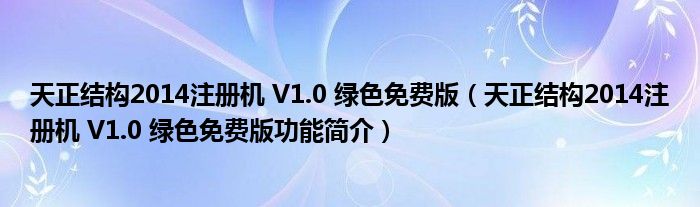 天正结构2014注册机 V1.0 绿色免费版（天正结构2014注册机 V1.0 绿色免费版功能简介）